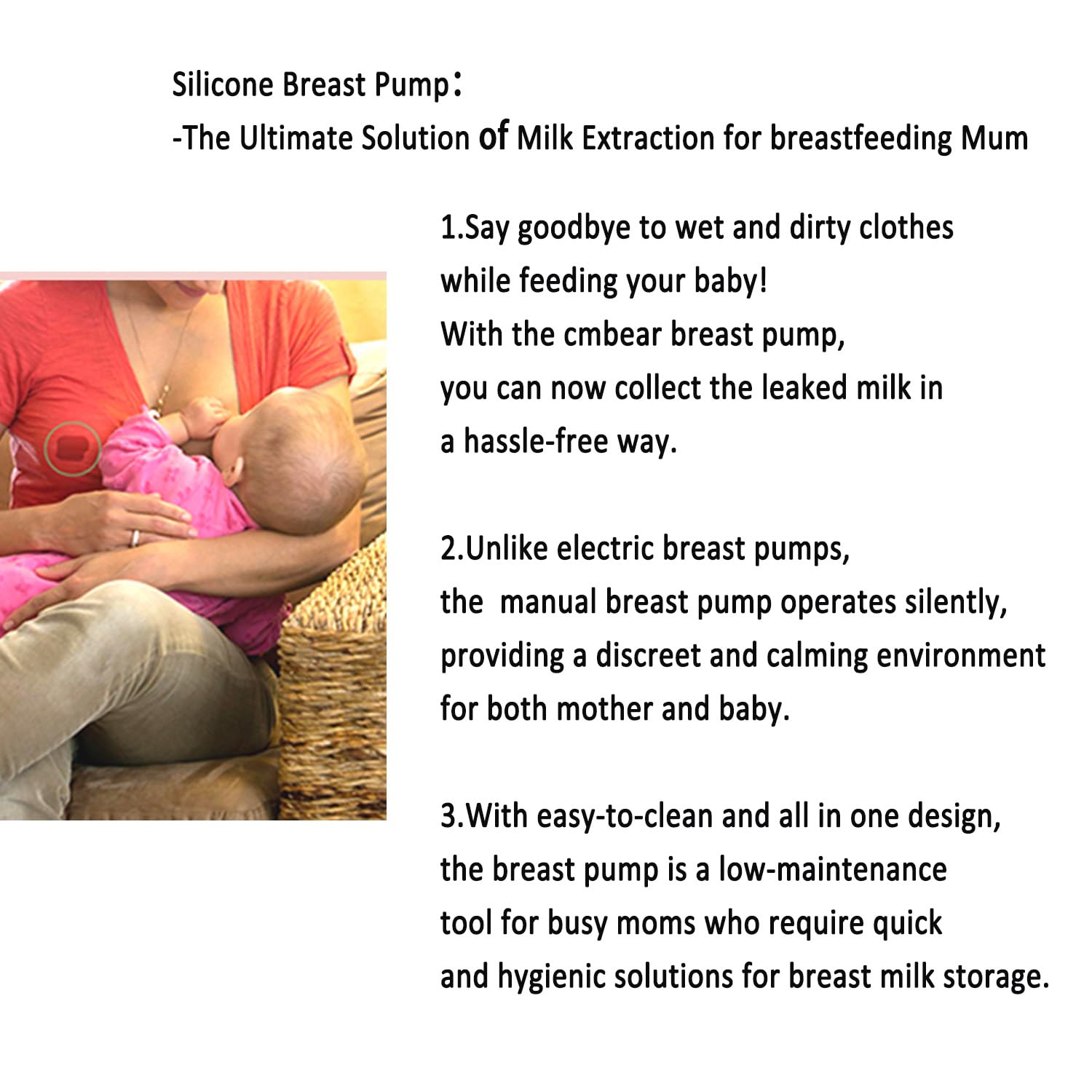 Silicone Breast Pump:
-The Ultimate Solution of Milk Extraction for breastfeeding Mum

1.Say goodbye to wet and dirty clothes while feeding your baby! With the cmbear breast pump, you can now collect the leaked milk in a hassle-free way.

2.Unlike electric breast pumps, the  manual breast pump operates silently, providing a discreet and calming environment for both mother and baby.

3.With easy-to-clean and all in one design, the breast pump is a low-maintenance tool for busy moms who require quick and hygienic solutions for breast milk storage.